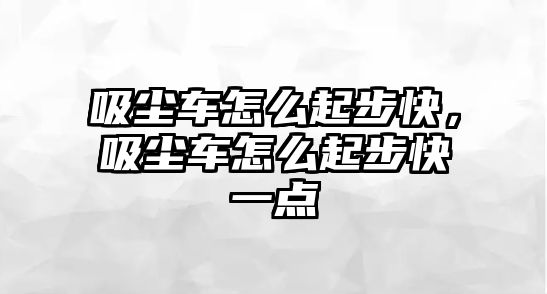 吸尘车怎么起步快，吸尘车怎么起步快一点